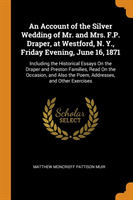 An Account of the Silver Wedding of Mr. and Mrs. F.P. Draper, at Westford, N. Y., Friday Evening, June 16, 1871

Including the Historical Essays On the Draper and Preston Families, Read On the Occasion, and Also the Poem, Addresses, and Other Exercises

Scholar SELECT

MATTHEW MONCRIEFF PATTISON MUIR